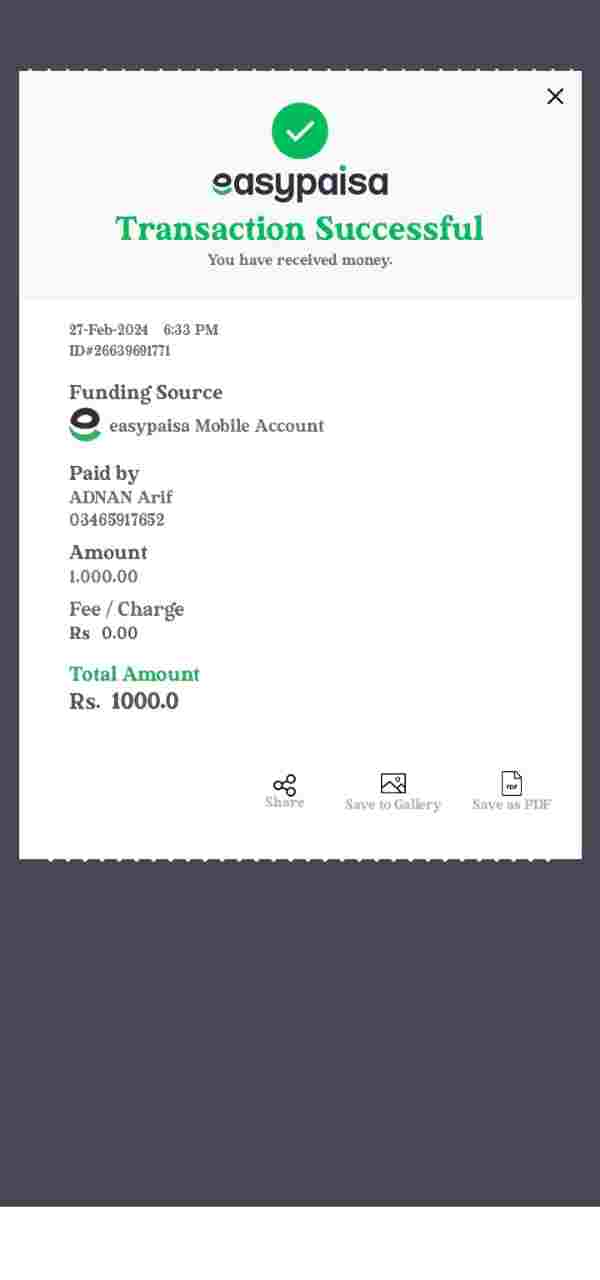 easypaisa
Transaction Successful
You have received money.

27-Feb-2024 6:33 PM
ID#26639691771

Funding Source
easypaisa Mobile Account

Paid by
ADNAN Arif
03465917652

Amount
1.000.00

Fee / Charge
Rs 0.00

Total Amount
Rs. 1000.0

Share
Save to Gallery
PDF
Save as PDF